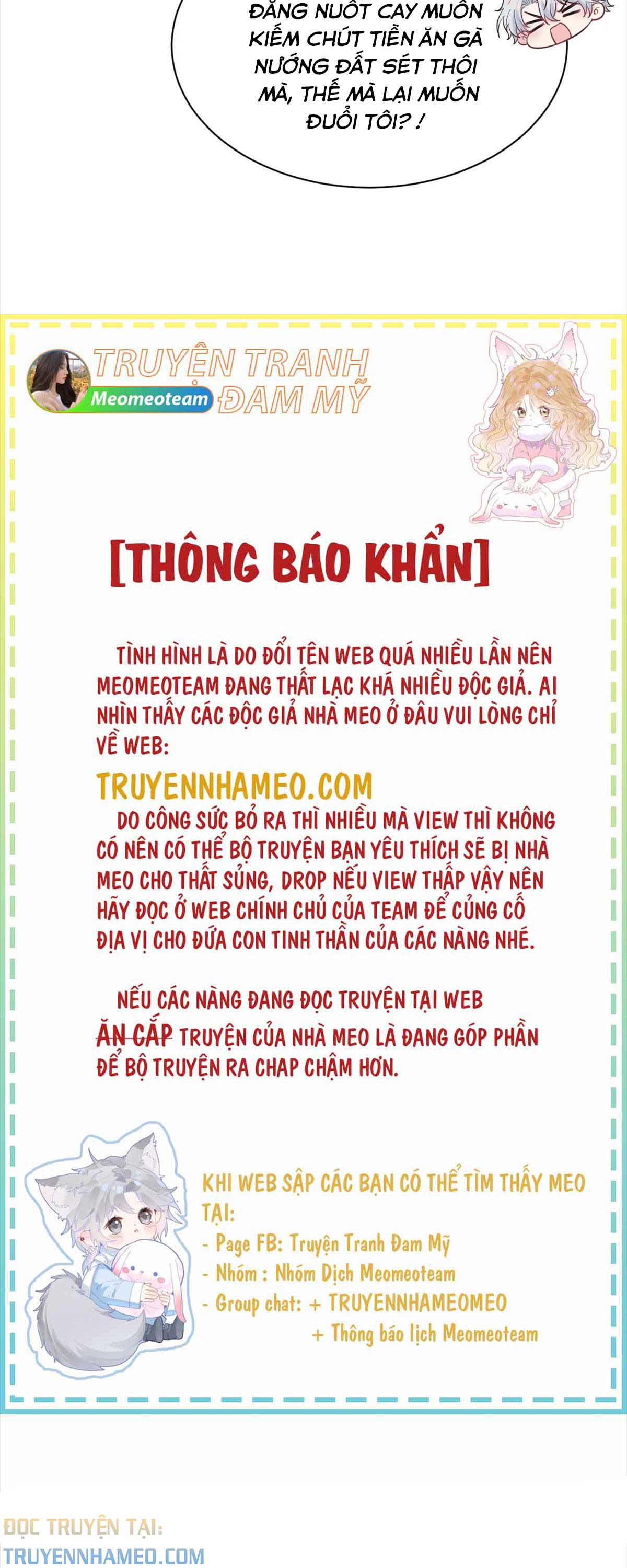 ĐẮNG NUỐT CAY MUỐN KIẾM CHÚT TIỀN ĂN GÀ NƯỚNG ĐẤT SÉT THÔI MÀ, THẾ MÀ LẠI MUỐN ĐUỔI TÔI? !

TRUYỆN TRANH ĐAM MỸ
Meomeoteam

[THÔNG BÁO KHẨN]

TÌNH HÌNH LÀ DO ĐỔI TÊN WEB QUÁ NHIỀU LẦN NÊN MEOMEOTEAM ĐANG THẤT LẠC KHÁ NHIỀU ĐỘC GIẢ. AI NHÌN THẤY CÁC ĐỘC GIẢ NHÀ MEO Ở ĐÂU VUI LÒNG CHỈ VỀ WEB:

TRUYENNHAMEO.COM

DO CÔNG SỨC BỎ RA THÌ NHIỀU MÀ VIEW THÌ KHÔNG CÓ NÊN CÓ THỂ BỘ TRUYỆN BẠN YÊU THÍCH SẼ BỊ NHÀ MEO CHO THẤT SỦNG, DROP NẾU VIEW THẤP VẬY NÊN HÃY ĐỌC Ở WEB CHÍNH CHỦ CỦA TEAM ĐỂ CỦNG CỐ ĐỊA VỊ CHO ĐỨA CON TINH THẦN CỦA CÁC NÀNG NHÉ.

NẾU CÁC NÀNG ĐANG ĐỌC TRUYỆN TẠI WEB ĂN CẮP TRUYỆN CỦA NHÀ MEO LÀ ĐANG GÓP PHẦN ĐỂ BỘ TRUYỆN RA CHAP CHẬM HƠN.

KHI WEB SẬP CÁC BẠN CÓ THỂ TÌM THẤY MEO TẠI:
- Page FB: Truyện Tranh Đam Mỹ
- Nhóm : Nhóm Dịch Meomeoteam
- Group chat: + TRUYENNHAMEOMEO
+ Thông báo lịch Meomeoteam

ĐỌC TRUYỆN TẠI:
TRUYENNHAMEO.COM